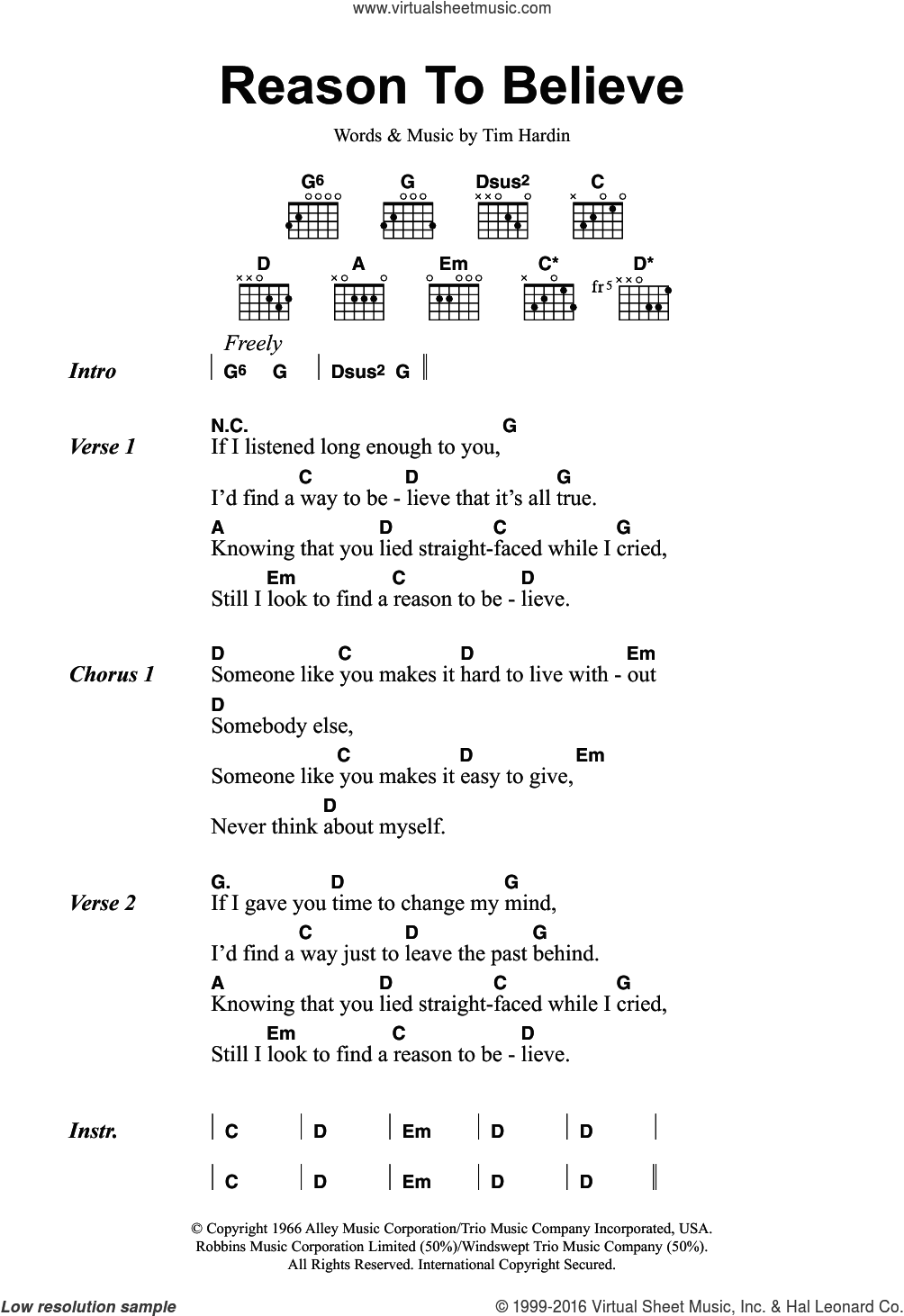 www.virtualsheetmusic.com

Reason To Believe

Words & Music by Tim Hardin

G6 G Dsus2 C

D A Em C* D*

fr5

Freely

Intro | G6 G | Dsus2 G ||

Verse 1
N.C. G
If I listened long enough to you,
C D G
I'd find a way to be - lieve that it's all true.
A D C G
Knowing that you lied straight-faced while I cried,
Em C D
Still I look to find a reason to be - lieve.

Chorus 1
D C D Em
Someone like you makes it hard to live with - out
D
Somebody else,
C D Em
Someone like you makes it easy to give,
D
Never think about myself.

Verse 2
G. D G
If I gave you time to change my mind,
C D G
I'd find a way just to leave the past behind.
A D C G
Knowing that you lied straight-faced while I cried,
Em C D
Still I look to find a reason to be - lieve.

Instr. | C | D | Em | D | D |

| C | D | Em | D | D ||

© Copyright 1966 Alley Music Corporation/Trio Music Company Incorporated, USA.
Robbins Music Corporation Limited (50%)/Windswept Trio Music Company (50%).
All Rights Reserved. International Copyright Secured.

Low resolution sample © 1999-2016 Virtual Sheet Music, Inc. & Hal Leonard Co.